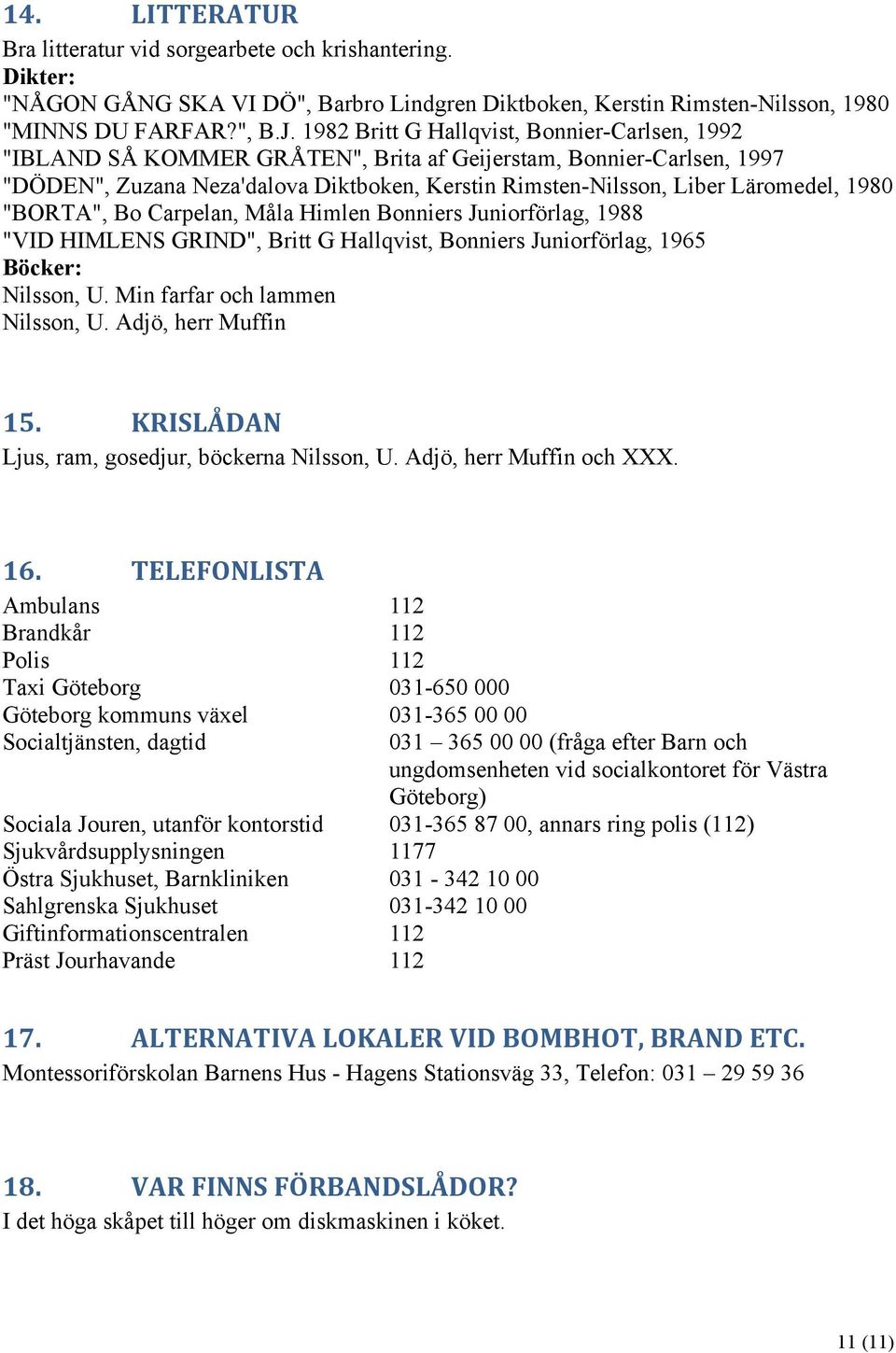 14. LITTERATUR

Bra litteratur vid sorgearbete och krishantering.

Dikter:

"NÅGON GÅNG SKA VI DÖ", Barbro Lindgren Diktboken, Kerstin Rimsten-Nilsson, 1980
"MINNS DU FARFAR?", B.J. 1982 Britt G Hallqvist, Bonnier-Carlsen, 1992
"IBLAND SÅ KOMMER GRÅTEN", Brita af Geijerstam, Bonnier-Carlsen, 1997
"DÖDEN", Zuzana Neza'dalova Diktboken, Kerstin Rimsten-Nilsson, Liber Läromedel, 1980
"BORTA", Bo Carpelan, Måla Himlen Bonniers Juniorförlag, 1988
"VID HIMLENS GRIND", Britt G Hallqvist, Bonniers Juniorförlag, 1965

Böcker:

Nilsson, U. Min farfar och lammen
Nilsson, U. Adjö, herr Muffin

15. KRISLÅDAN

Ljus, ram, gosedjur, böckerna Nilsson, U. Adjö, herr Muffin och XXX.

16. TELEFONLISTA

| | |
|---|---|
| Ambulans | 112 |
| Brandkår | 112 |
| Polis | 112 |
| Taxi Göteborg | 031-650 000 |
| Göteborg kommuns växel | 031-365 00 00 |
| Socialtjänsten, dagtid | 031 – 365 00 00 (fråga efter Barn och ungdomsenheten vid socialkontoret för Västra Göteborg) |
| Sociala Jouren, utanför kontorstid | 031-365 87 00, annars ring polis (112) |
| Sjukvårdsupplysningen | 1177 |
| Östra Sjukhuset, Barnkliniken | 031 - 342 10 00 |
| Sahlgrenska Sjukhuset | 031-342 10 00 |
| Giftinformationscentralen | 112 |
| Präst Jourhavande | 112 |

17. ALTERNATIVA LOKALER VID BOMBHOT, BRAND ETC.

Montessoriförskolan Barnens Hus - Hagens Stationsväg 33, Telefon: 031 – 29 59 36

18. VAR FINNS FÖRBANDSLÅDOR?

I det höga skåpet till höger om diskmaskinen i köket.

11 (11)